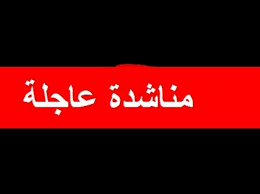 مناشدة عاجلة